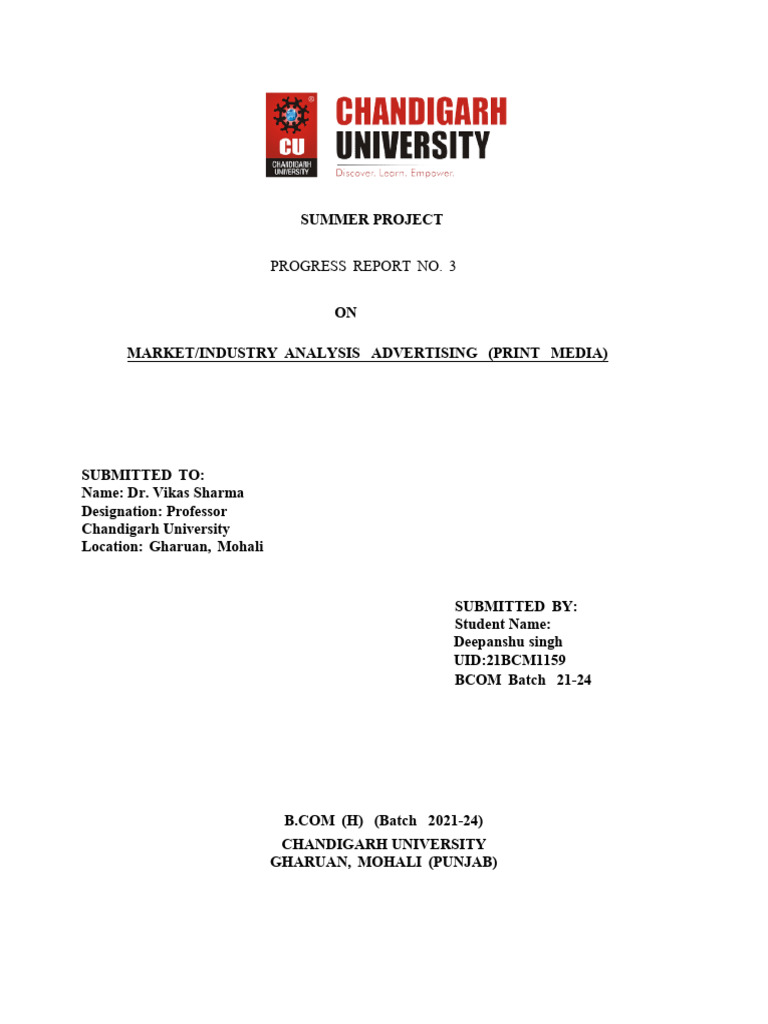 CU
CHANDIGARH UNIVERSITY
CHANDIGARH UNIVERSITY
Discover. Learn. Empower.

SUMMER PROJECT

PROGRESS REPORT NO. 3

ON

MARKET/INDUSTRY ANALYSIS ADVERTISING (PRINT MEDIA)

SUBMITTED TO:
Name: Dr. Vikas Sharma
Designation: Professor
Chandigarh University
Location: Gharuan, Mohali

SUBMITTED BY:
Student Name:
Deepanshu singh
UID:21BCM1159
BCOM Batch 21-24

B.COM (H) (Batch 2021-24)
CHANDIGARH UNIVERSITY
GHARUAN, MOHALI (PUNJAB)